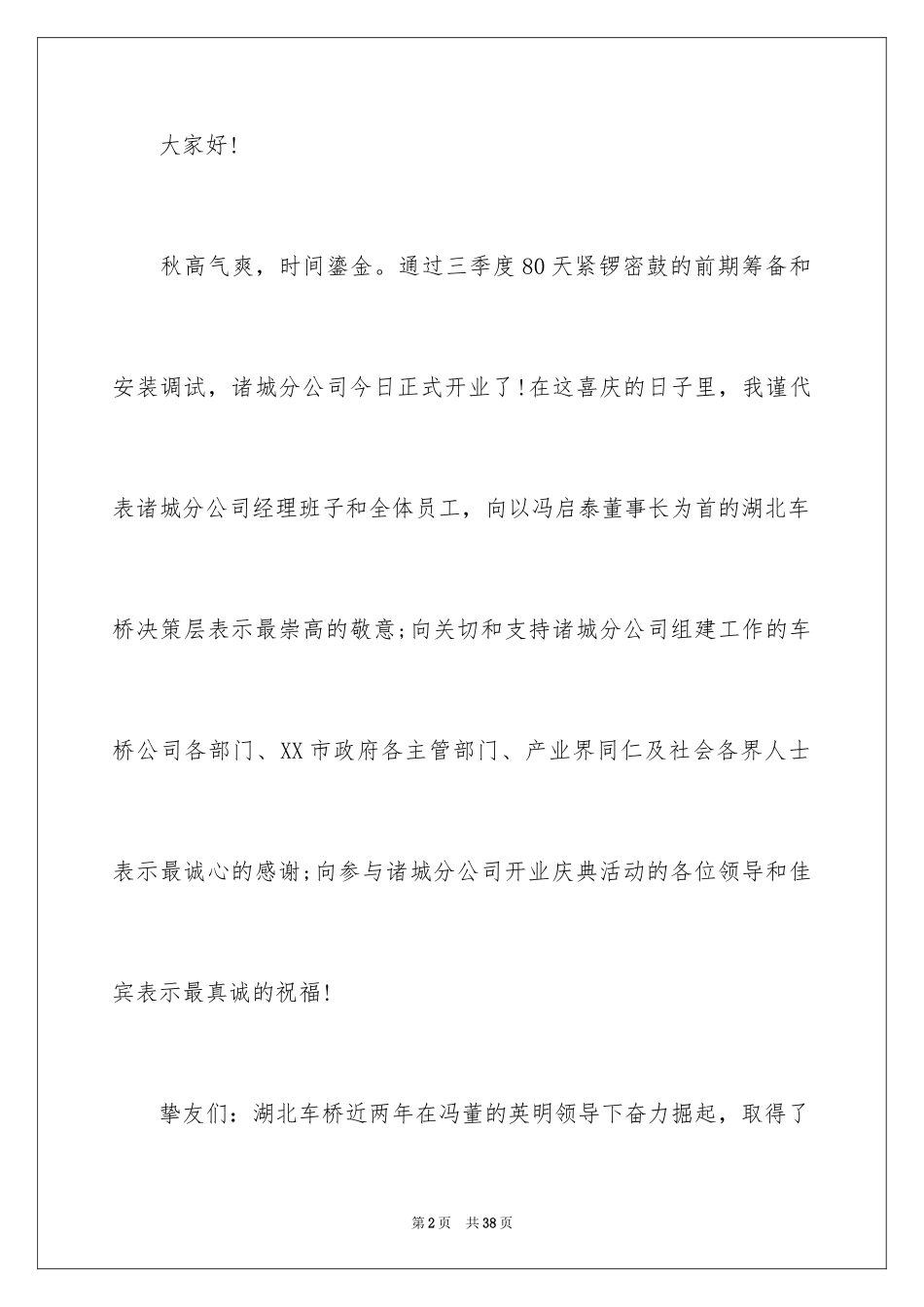 大家好!

秋高气爽，时间鎏金。通过三季度80天紧锣密鼓的前期筹备和安装调试，诸城分公司今日正式开业了!在这喜庆的日子里，我谨代表诸城分公司经理班子和全体员工，向以冯启泰董事长为首的湖北车桥决策层表示最崇高的敬意;向关切和支持诸城分公司组建工作的车桥公司各部门、XX市政府各主管部门、产业界同仁及社会各界人士表示最诚心的感谢;向参与诸城分公司开业庆典活动的各位领导和佳宾表示最真诚的祝福!

挚友们：湖北车桥近两年在冯董的英明领导下奋力掘起，取得了

第2页　共38页